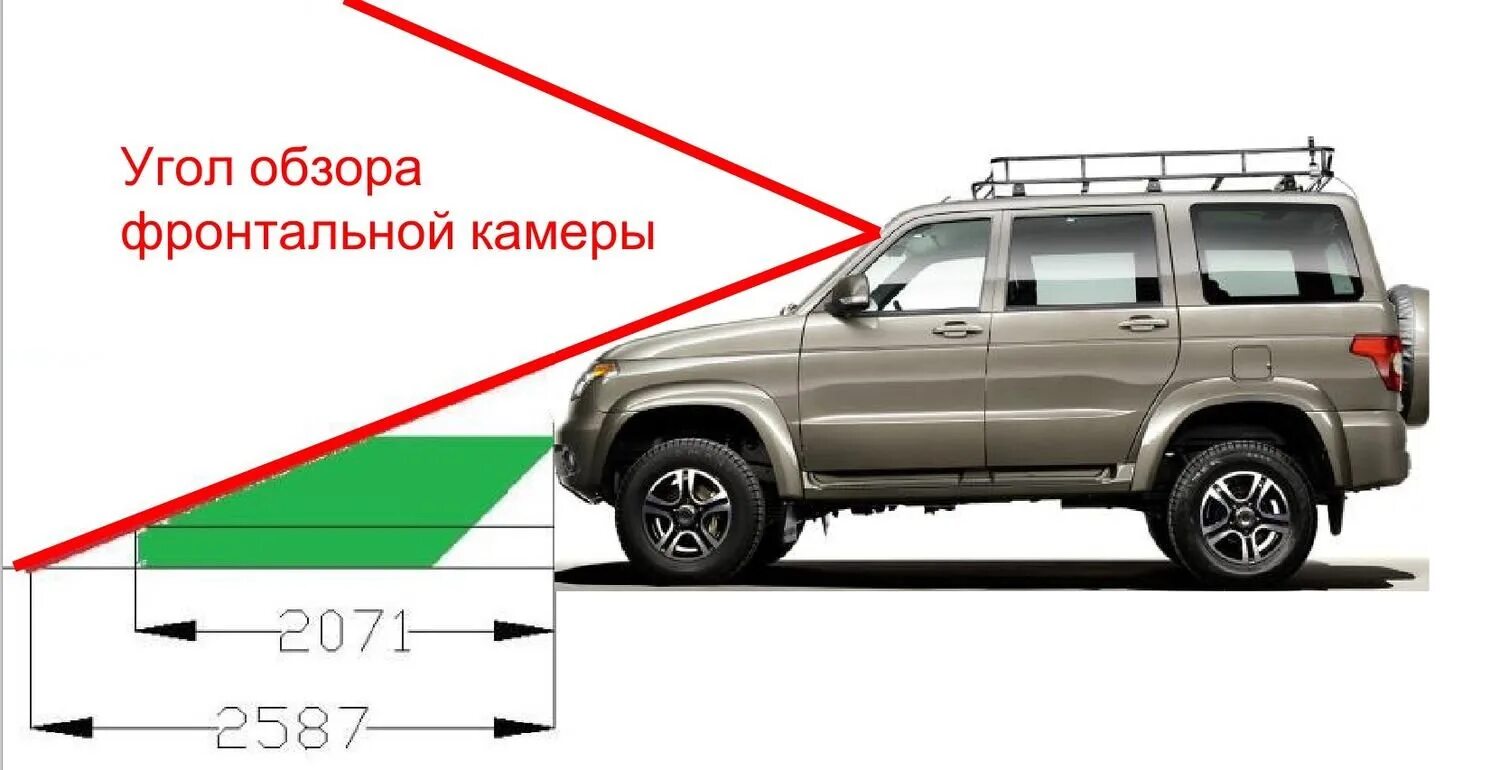 Угол обзора фронтальной камеры

2071

2587